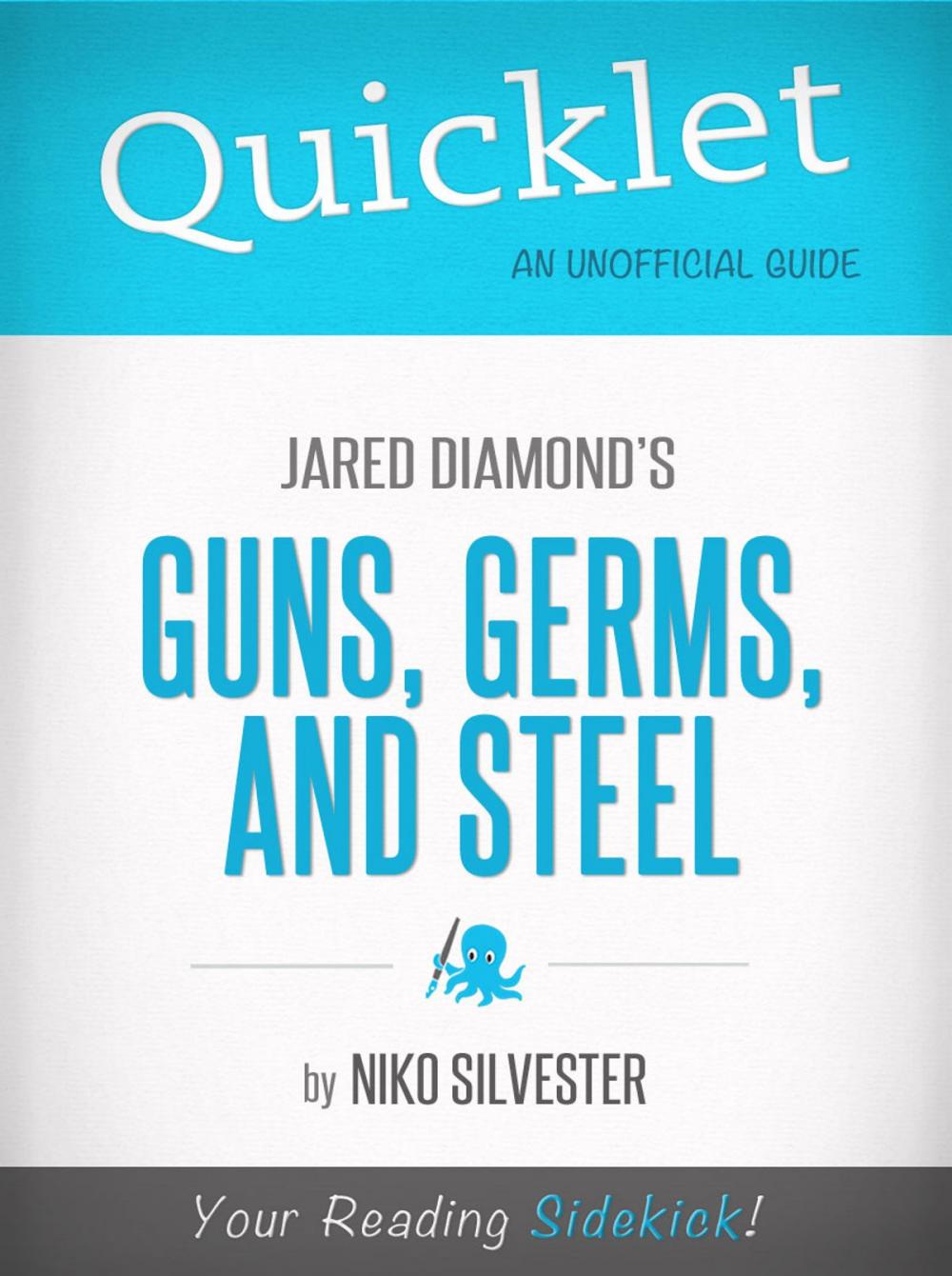 Quicklet

AN UNOFFICIAL GUIDE

JARED DIAMOND'S

GUNS, GERMS, AND STEEL

by NIKO SILVESTER

Your Reading Sidekick!